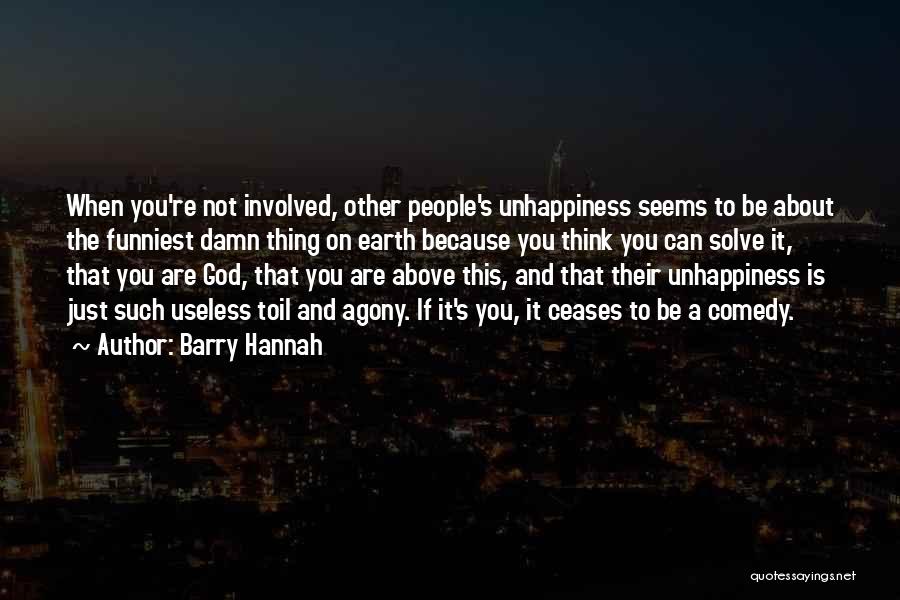 When you're not involved, other people's unhappiness seems to be about the funniest damn thing on earth because you think you can solve it, that you are God, that you are above this, and that their unhappiness is just such useless toil and agony. If it's you, it ceases to be a comedy.

~ Author: Barry Hannah

quotessayings.net